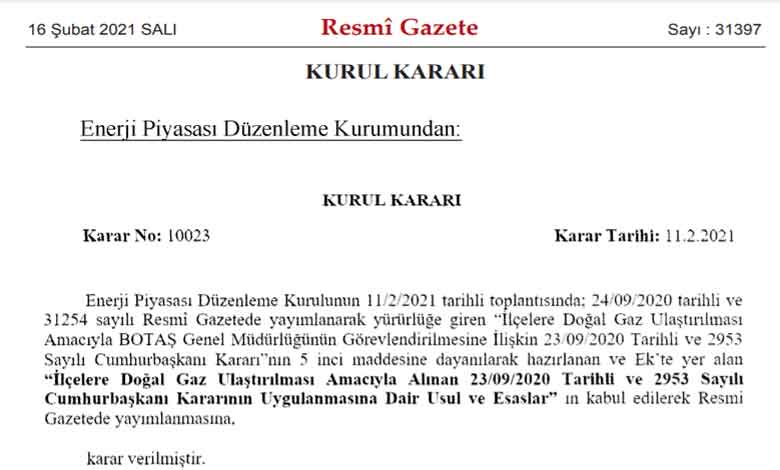 16 Şubat 2021 SALI

Resmî Gazete

Sayı : 31397

KURUL KARARI

Enerji Piyasası Düzenleme Kurumundan:

KURUL KARARI

Karar No: 10023

Karar Tarihi: 11.2.2021

Enerji Piyasası Düzenleme Kurulunun 11/2/2021 tarihli toplantısında; 24/09/2020 tarihli ve 31254 sayılı Resmi Gazetede yayımlanarak yürürlüğe giren "İlçelere Doğal Gaz Ulaştırılması Amacıyla BOTAŞ Genel Müdürlüğünün Görevlendirilmesine İlişkin 23/09/2020 Tarihli ve 2953 Sayılı Cumhurbaşkanı Kararı"nın 5 inci maddesine dayanılarak hazırlanan ve Ek'te yer alan "İlçelere Doğal Gaz Ulaştırılması Amacıyla Alınan 23/09/2020 Tarihli ve 2953 Sayılı Cumhurbaşkanı Kararının Uygulanmasına Dair Usul ve Esaslar" ın kabul edilerek Resmi Gazetede yayımlanmasına,

karar verilmiştir.